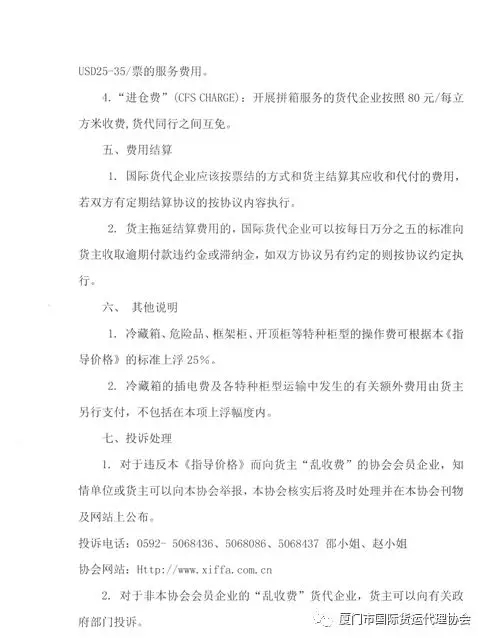 USD25-35/票的服务费用。

4.“进仓费”(CFS CHARGE)：开展拼箱服务的货代企业按照 80 元/每立方米收费，货代同行之间互免。

五、费用结算

1. 国际货代企业应该按票结的方式和货主结算其应收和代付的费用，若双方有定期结算协议的按协议内容执行。

2. 货主拖延结算费用的，国际货代企业可以按每日万分之五的标准向货主收取逾期付款违约金或滞纳金，如双方协议另有约定的则按协议约定执行。

六、 其他说明

1. 冷藏箱、危险品、框架柜、开顶柜等特种柜型的操作费可根据本《指导价格》的标准上浮 25%。

2. 冷藏箱的插电费及各特种柜型运输中发生的有关额外费用由货主另行支付，不包括在本项上浮幅度内。

七、投诉处理

1. 对于违反本《指导价格》而向货主“乱收费”的协会会员企业，知情单位或货主可以向本协会举报，本协会核实后将及时处理并在本协会刊物及网站上公布。

投诉电话：0592- 5068436、5068086、5068437 邵小姐、赵小姐

协会网站：Http://www.xiffa.com.cn

2. 对于非本协会会员企业的“乱收费”货代企业，货主可以向有关政府部门投诉。

厦门市国际货运代理协会